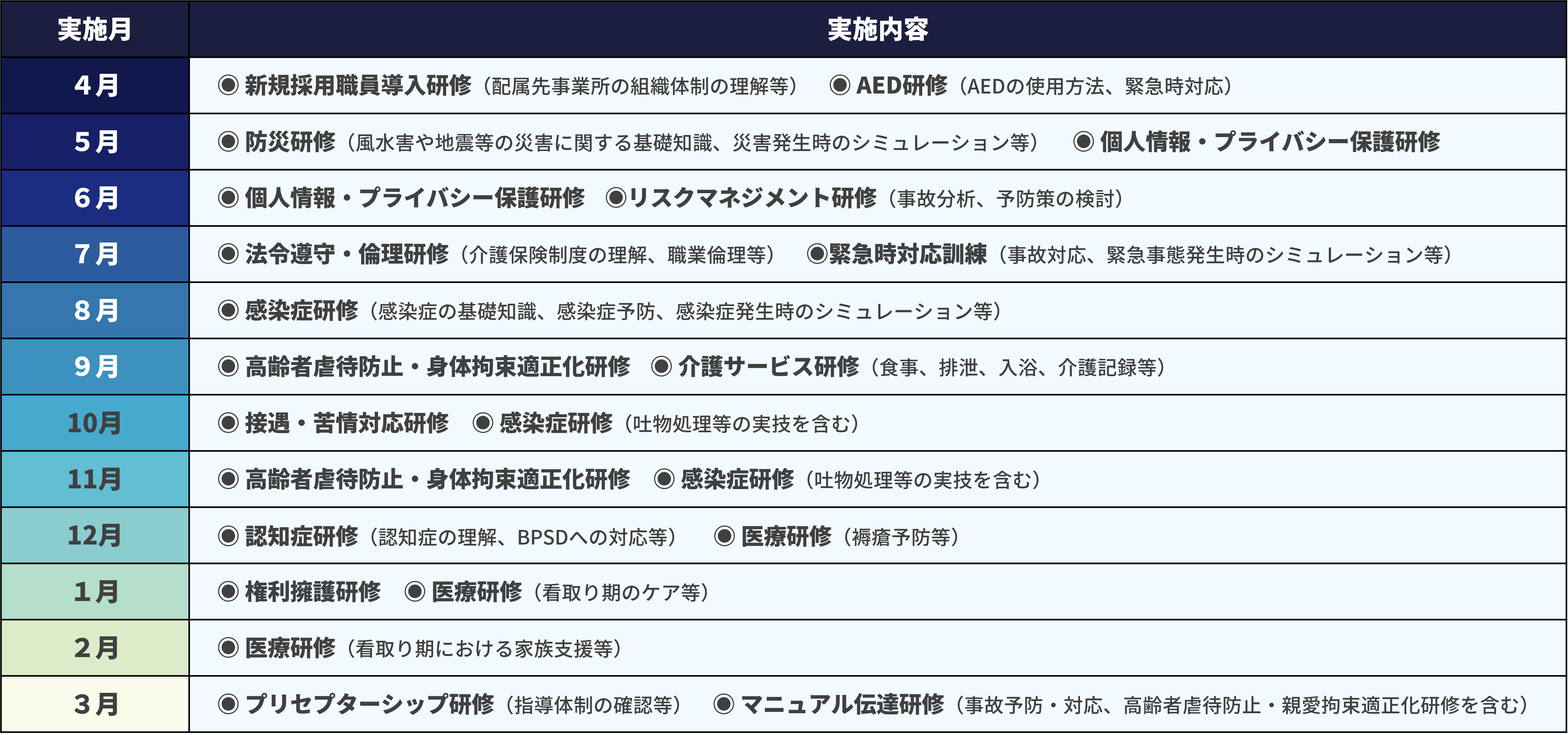 | 実施月 | 実施内容 |
|---|---|
| 4月 | ◉ 新規採用職員導入研修（配属先事業所の組織体制の理解等） ◉ AED研修（AEDの使用方法、緊急時対応） |
| 5月 | ◉ 防災研修（風水害や地震等の災害に関する基礎知識、災害発生時のシミュレーション等） ◉ 個人情報・プライバシー保護研修 |
| 6月 | ◉ 個人情報・プライバシー保護研修 ◉リスクマネジメント研修（事故分析、予防策の検討） |
| 7月 | ◉ 法令遵守・倫理研修（介護保険制度の理解、職業倫理等） ◉緊急時対応訓練（事故対応、緊急事態発生時のシミュレーション等） |
| 8月 | ◉ 感染症研修（感染症の基礎知識、感染症予防、感染症発生時のシミュレーション等） |
| 9月 | ◉ 高齢者虐待防止・身体拘束適正化研修 ◉ 介護サービス研修（食事、排泄、入浴、介護記録等） |
| 10月 | ◉ 接遇・苦情対応研修 ◉ 感染症研修（吐物処理等の実技を含む） |
| 11月 | ◉ 高齢者虐待防止・身体拘束適正化研修 ◉ 感染症研修（吐物処理等の実技を含む） |
| 12月 | ◉ 認知症研修（認知症の理解、BPSDへの対応等） ◉ 医療研修（褥瘡予防等） |
| 1月 | ◉ 権利擁護研修 ◉ 医療研修（看取り期のケア等） |
| 2月 | ◉ 医療研修（看取り期における家族支援等） |
| 3月 | ◉ プリセプターシップ研修（指導体制の確認等） ◉ マニュアル伝達研修（事故予防・対応、高齢者虐待防止・親愛拘束適正化研修を含む） |